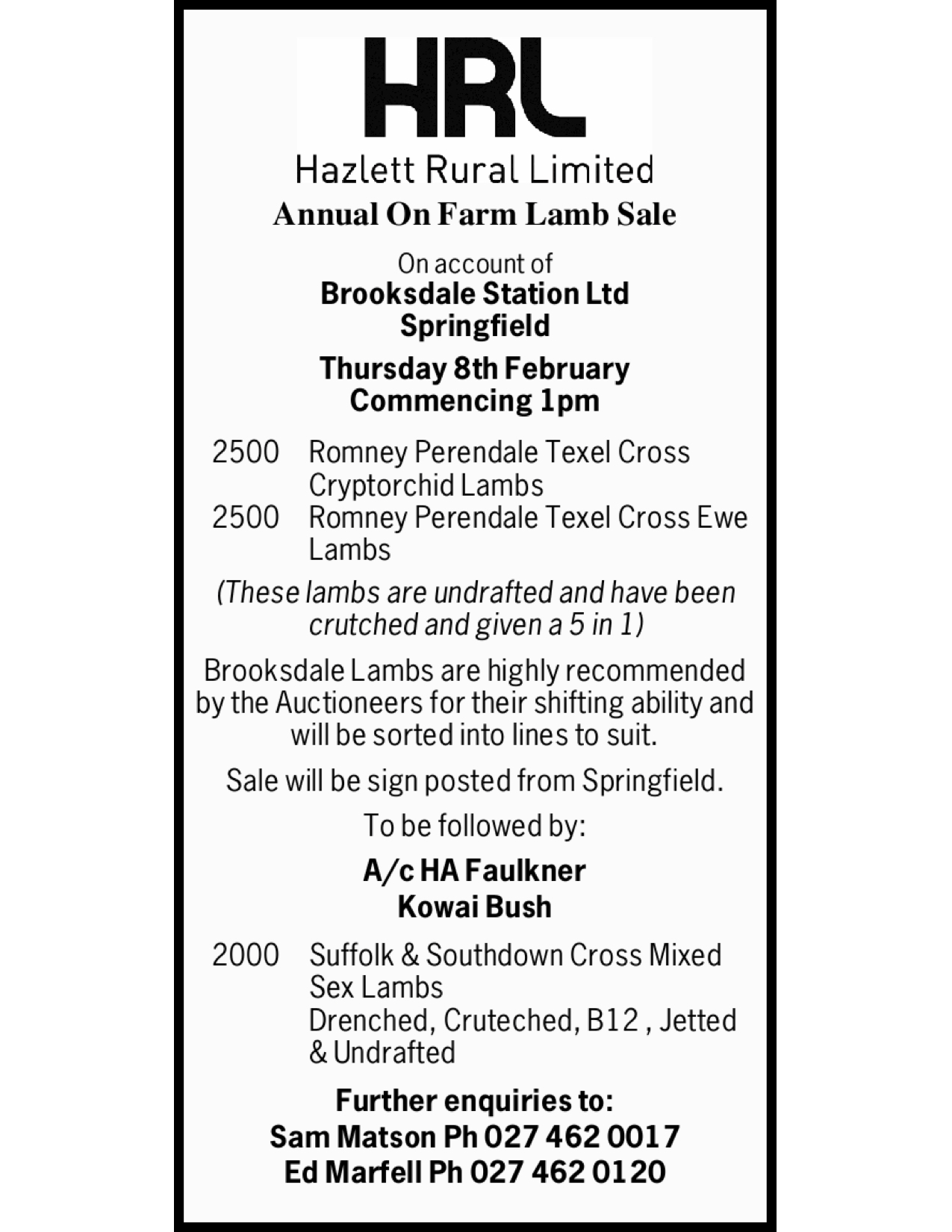 HRL

Hazlett Rural Limited

Annual On Farm Lamb Sale

On account of
Brooksdale Station Ltd
Springfield

Thursday 8th February
Commencing 1pm

2500 Romney Perendale Texel Cross Cryptorchid Lambs
2500 Romney Perendale Texel Cross Ewe Lambs

(These lambs are undrafted and have been crutched and given a 5 in 1)

Brooksdale Lambs are highly recommended by the Auctioneers for their shifting ability and will be sorted into lines to suit.

Sale will be sign posted from Springfield.

To be followed by:

A/c HA Faulkner
Kowai Bush

2000 Suffolk & Southdown Cross Mixed Sex Lambs
Drenched, Cruteched, B12 , Jetted & Undrafted

Further enquiries to:
Sam Matson Ph 027 462 0017
Ed Marfell Ph 027 462 0120